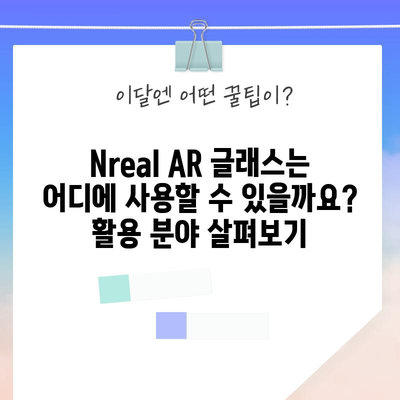 이달엔 어떤 꿀팁이?

Nreal AR 글래스는 어디에 사용할 수 있을까요? 활용 분야 살펴보기